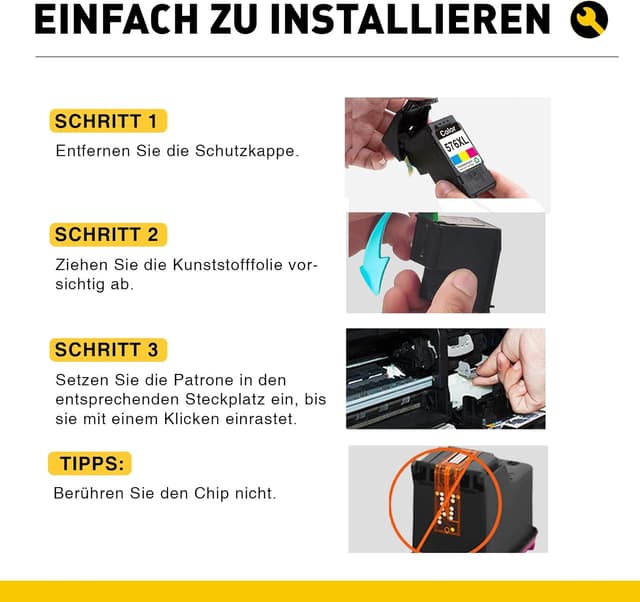 EINFACH ZU INSTALLIEREN

SCHRITT 1

Entfernen Sie die Schutzkappe.

Color
576XL

SCHRITT 2

Ziehen Sie die Kunststofffolie vorsichtig ab.

SCHRITT 3

Setzen Sie die Patrone in den entsprechenden Steckplatz ein, bis sie mit einem Klicken einrastet.

TIPPS:

Berühren Sie den Chip nicht.